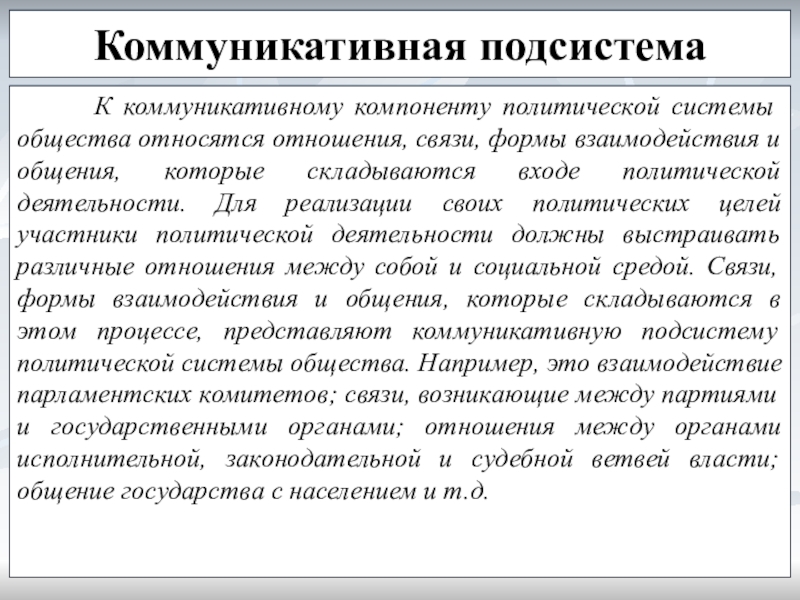 Коммуникативная подсистема

К коммуникативному компоненту политической системы общества относятся отношения, связи, формы взаимодействия и общения, которые складываются входе политической деятельности. Для реализации своих политических целей участники политической деятельности должны выстраивать различные отношения между собой и социальной средой. Связи, формы взаимодействия и общения, которые складываются в этом процессе, представляют коммуникативную подсистему политической системы общества. Например, это взаимодействие парламентских комитетов; связи, возникающие между партиями и государственными органами; отношения между органами исполнительной, законодательной и судебной ветвей власти; общение государства с населением и т.д.